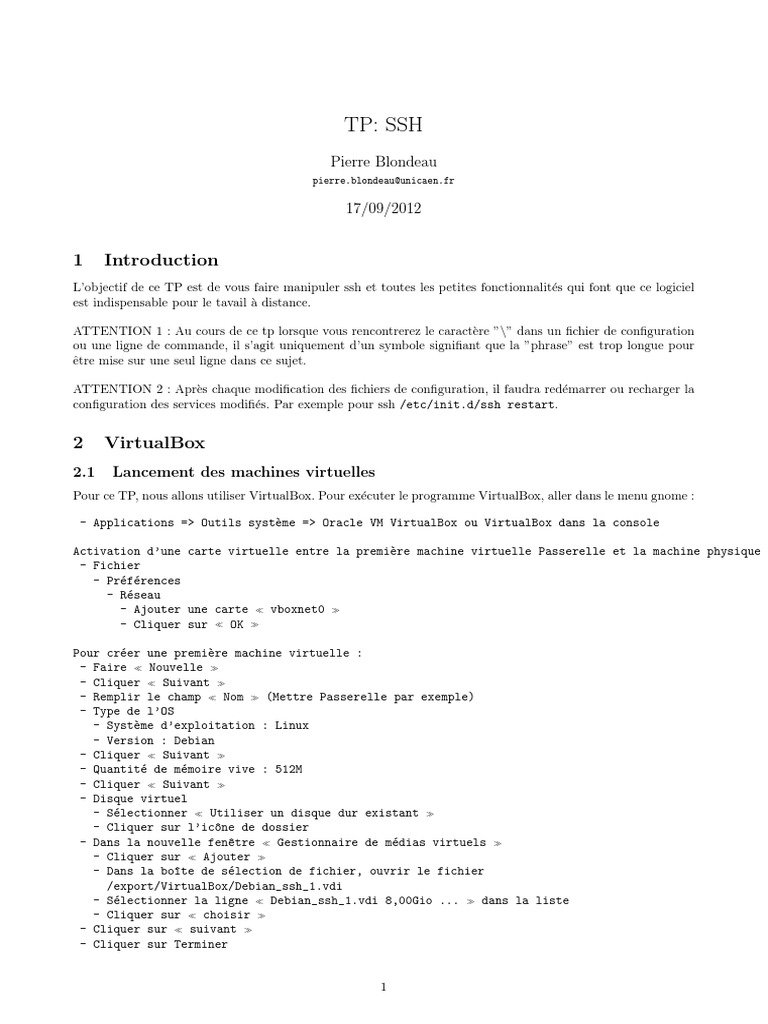 TP: SSH

Pierre Blondeau
pierre.blondeau@unicaen.fr

17/09/2012

1 Introduction

L'objectif de ce TP est de vous faire manipuler ssh et toutes les petites fonctionnalités qui font que ce logiciel est indispensable pour le tavail à distance.

ATTENTION 1 : Au cours de ce tp lorsque vous rencontrerez le caractère "\" dans un fichier de configuration ou une ligne de commande, il s'agit uniquement d'un symbole signifiant que la "phrase" est trop longue pour être mise sur une seul ligne dans ce sujet.

ATTENTION 2 : Après chaque modification des fichiers de configuration, il faudra redémarrer ou recharger la configuration des services modifiés. Par exemple pour ssh /etc/init.d/ssh restart.

2 VirtualBox

2.1 Lancement des machines virtuelles

Pour ce TP, nous allons utiliser VirtualBox. Pour exécuter le programme VirtualBox, aller dans le menu gnome :

- Applications => Outils système => Oracle VM VirtualBox ou VirtualBox dans la console

Activation d'une carte virtuelle entre la première machine virtuelle Passerelle et la machine physique
- Fichier
 - Préférences
  - Réseau
   - Ajouter une carte « vboxnet0 »
   - Cliquer sur « OK »

Pour créer une première machine virtuelle :
- Faire « Nouvelle »
- Cliquer « Suivant »
- Remplir le champ « Nom » (Mettre Passerelle par exemple)
- Type de l'OS
 - Système d'exploitation : Linux
 - Version : Debian
- Cliquer « Suivant »
- Quantité de mémoire vive : 512M
- Cliquer « Suivant »
- Disque virtuel
 - Sélectionner « Utiliser un disque dur existant »
 - Cliquer sur l'icône de dossier
- Dans la nouvelle fenêtre « Gestionnaire de médias virtuels »
 - Cliquer sur « Ajouter »
 - Dans la boîte de sélection de fichier, ouvrir le fichier /export/VirtualBox/Debian_ssh_1.vdi
 - Sélectionner la ligne « Debian_ssh_1.vdi 8,00Gio ... » dans la liste
 - Cliquer sur « choisir »
- Cliquer sur « suivant »
- Cliquer sur Terminer

1